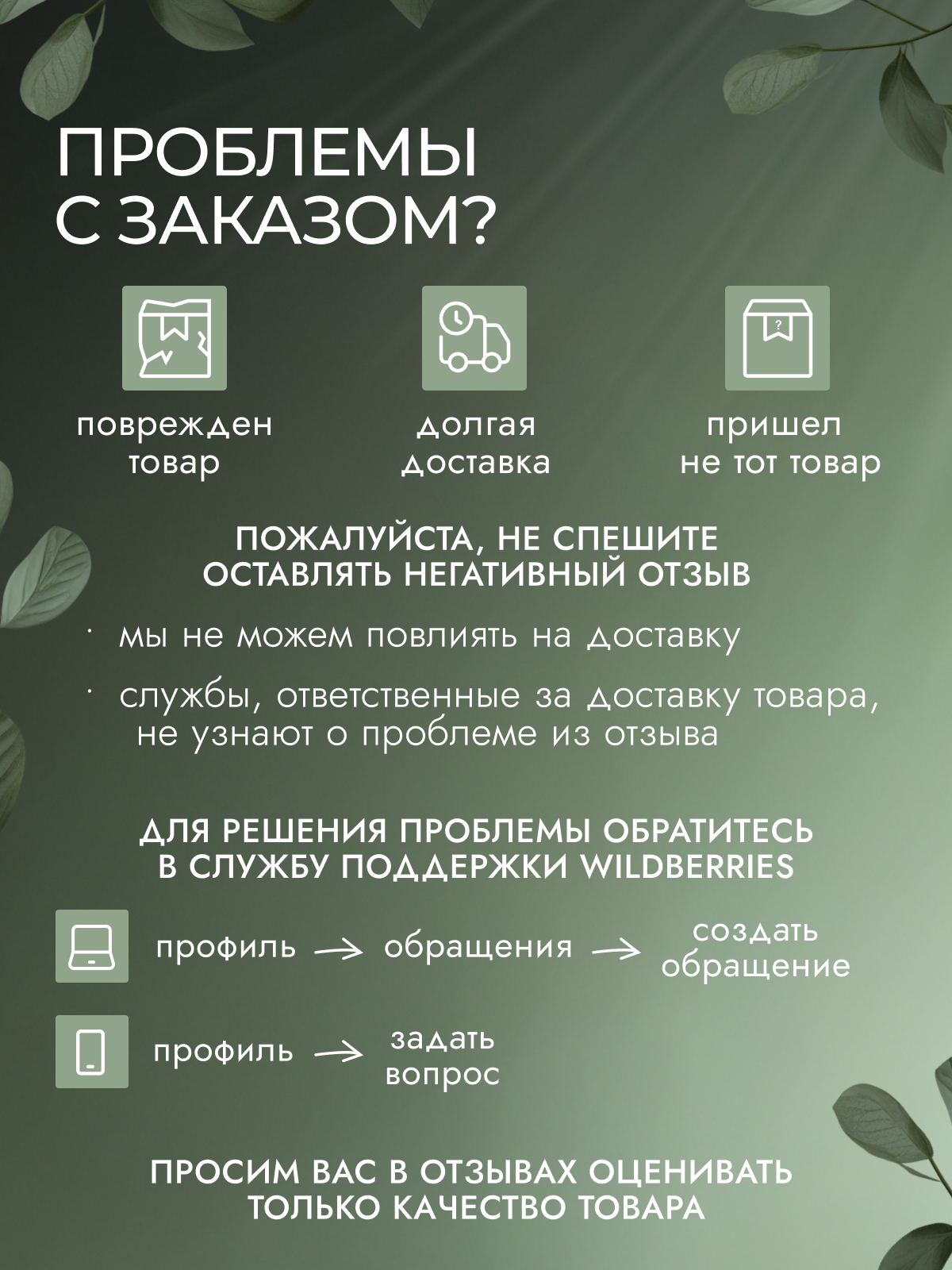 ПРОБЛЕМЫ С ЗАКАЗОМ?

поврежден товар

долгая доставка

пришел не тот товар

ПОЖАЛУЙСТА, НЕ СПЕШИТЕ ОСТАВЛЯТЬ НЕГАТИВНЫЙ ОТЗЫВ

· мы не можем повлиять на доставку

· службы, ответственные за доставку товара, не узнают о проблеме из отзыва

ДЛЯ РЕШЕНИЯ ПРОБЛЕМЫ ОБРАТИТЕСЬ В СЛУЖБУ ПОДДЕРЖКИ WILDBERRIES

профиль → обращения → создать обращение

профиль → задать вопрос

ПРОСИМ ВАС В ОТЗЫВАХ ОЦЕНИВАТЬ ТОЛЬКО КАЧЕСТВО ТОВАРА